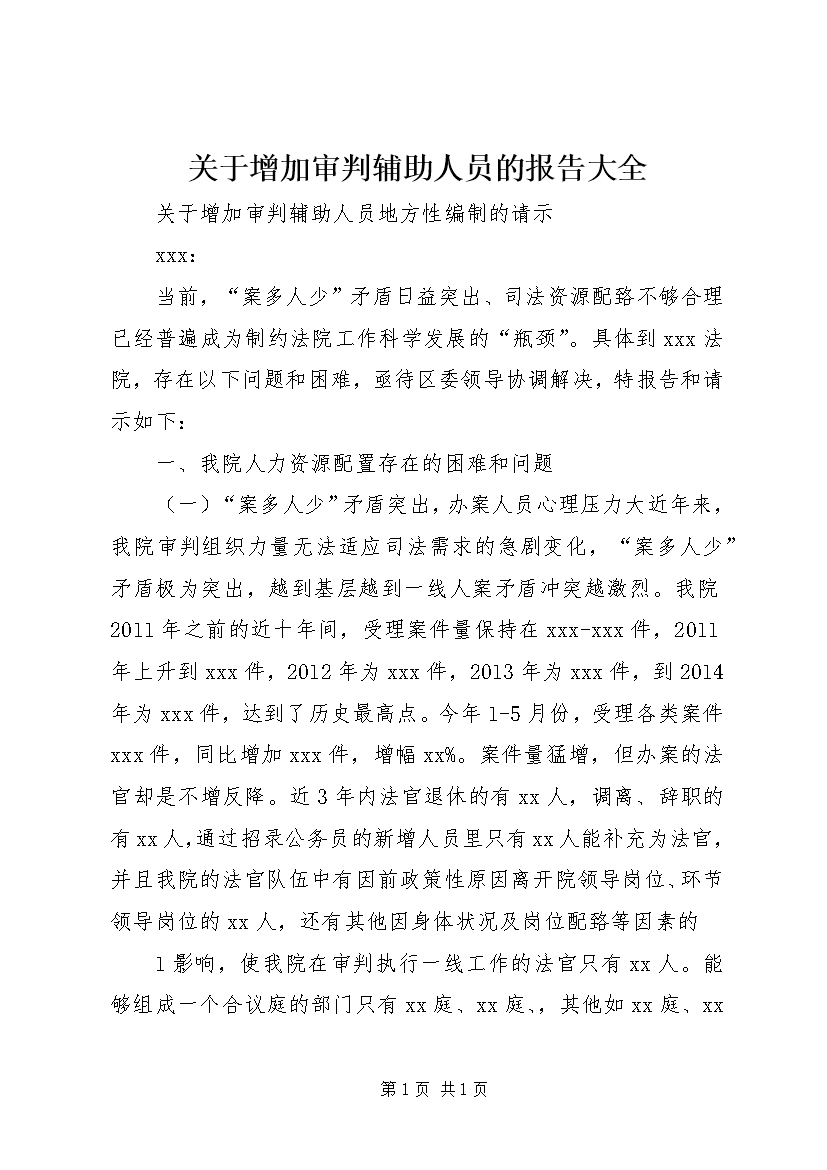 关于增加审判辅助人员的报告大全

关于增加审判辅助人员地方性编制的请示

xxx:

当前，“案多人少”矛盾日益突出、司法资源配臵不够合理已经普遍成为制约法院工作科学发展的“瓶颈”。具体到xxx法院，存在以下问题和困难，亟待区委领导协调解决，特报告和请示如下：

一、我院人力资源配置存在的困难和问题

（一）“案多人少”矛盾突出，办案人员心理压力大近年来，我院审判组织力量无法适应司法需求的急剧变化，“案多人少”矛盾极为突出，越到基层越到一线人案矛盾冲突越激烈。我院2011年之前的近十年间，受理案件量保持在xxx-xxx件，2011年上升到xxx件，2012年为xxx件，2013年为xxx件，到2014年为xxx件，达到了历史最高点。今年1-5月份，受理各类案件xxx件，同比增加xxx件，增幅xx%。案件量猛增，但办案的法官却是不增反降。近3年内法官退休的有xx人，调离、辞职的有xx人，通过招录公务员的新增人员里只有xx人能补充为法官，并且我院的法官队伍中有因前政策性原因离开院领导岗位、环节领导岗位的xx人，还有其他因身体状况及岗位配臵等因素的

1影响，使我院在审判执行一线工作的法官只有xx人。能够组成一个合议庭的部门只有xx庭、xx庭、，其他如xx庭、xx

第1页 共1页